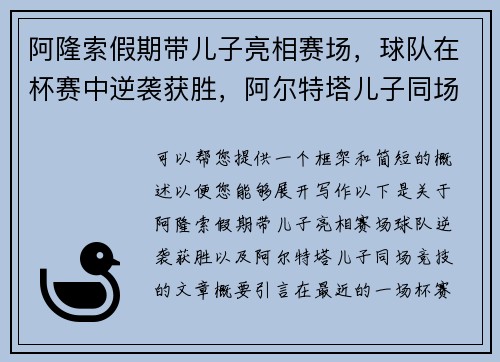 阿隆索假期带儿子亮相赛场，球队在杯赛中逆袭获胜，阿尔特塔儿子同场

可以帮您提供一个框架和简短的概述以便您能够展开写作以下是关于阿隆索假期带儿子亮相赛场球队逆袭获胜以及阿尔特塔儿子同场竞技的文章概要引言在最近的一场杯赛